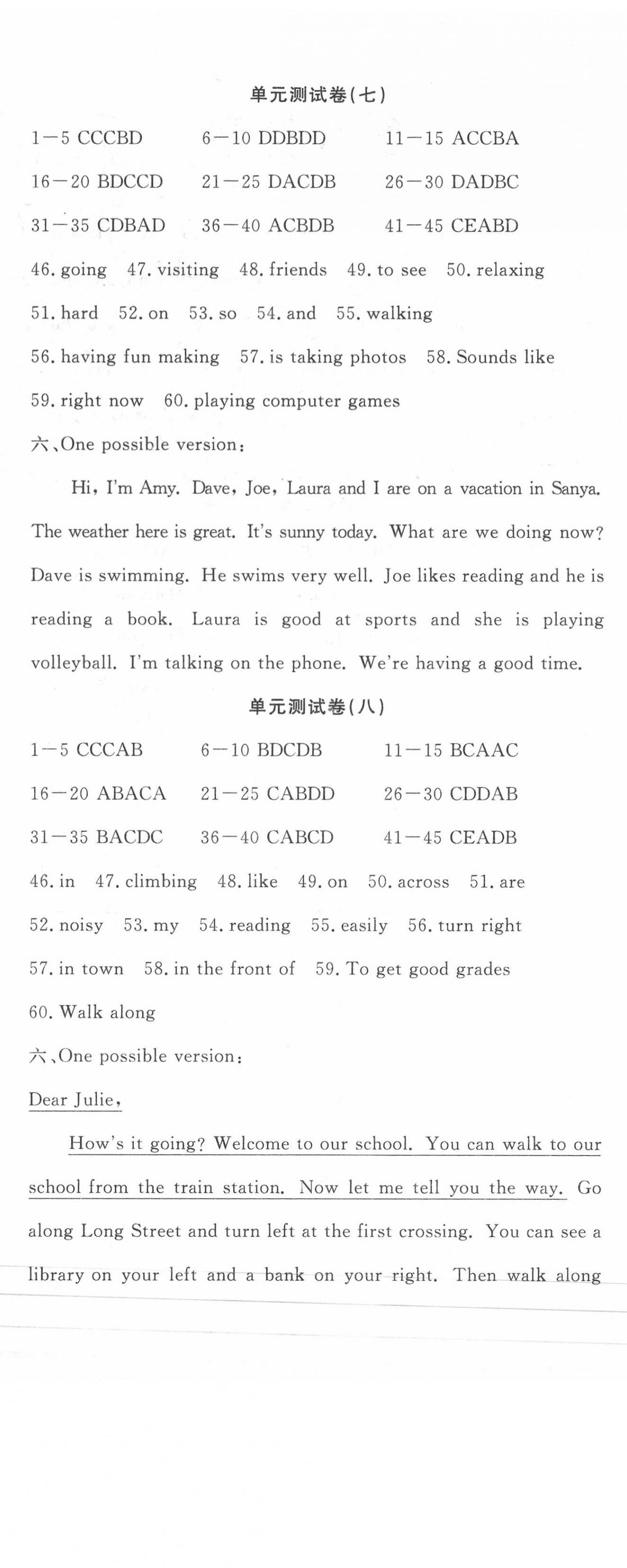 单元测试卷(七)

1—5 CCCBD　6—10 DDBDD　11—15 ACCBA
16—20 BDCCD　21—25 DACDB　26—30 DADBC
31—35 CDBAD　36—40 ACBDB　41—45 CEABD

46. going　47. visiting　48. friends　49. to see　50. relaxing
51. hard　52. on　53. so　54. and　55. walking
56. having fun making　57. is taking photos　58. Sounds like
59. right now　60. playing computer games

六、One possible version:

Hi, I'm Amy. Dave, Joe, Laura and I are on a vacation in Sanya. The weather here is great. It's sunny today. What are we doing now? Dave is swimming. He swims very well. Joe likes reading and he is reading a book. Laura is good at sports and she is playing volleyball. I'm talking on the phone. We're having a good time.

单元测试卷(八)

1—5 CCCAB　6—10 BDCDB　11—15 BCAAC
16—20 ABACA　21—25 CABDD　26—30 CDDAB
31—35 BACDC　36—40 CABCD　41—45 CEADB

46. in　47. climbing　48. like　49. on　50. across　51. are
52. noisy　53. my　54. reading　55. easily　56. turn right
57. in town　58. in the front of　59. To get good grades
60. Walk along

六、One possible version:

Dear Julie,

How's it going? Welcome to our school. You can walk to our school from the train station. Now let me tell you the way. Go along Long Street and turn left at the first crossing. You can see a library on your left and a bank on your right. Then walk along